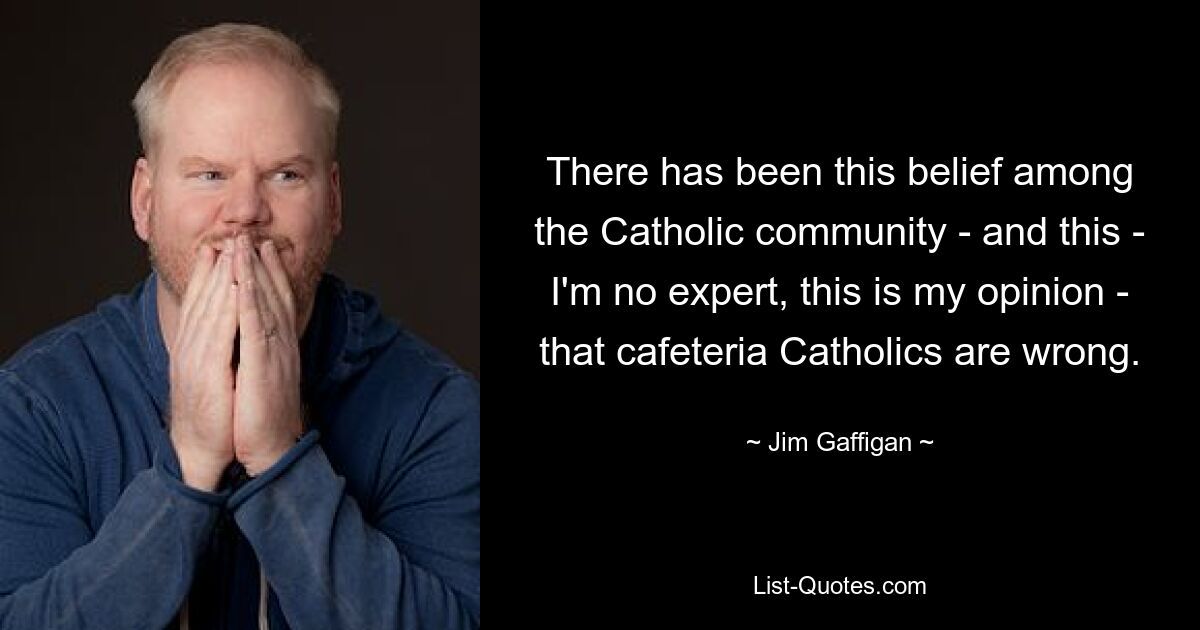 There has been this belief among the Catholic community - and this - I'm no expert, this is my opinion - that cafeteria Catholics are wrong.

~ Jim Gaffigan ~

List-Quotes.com